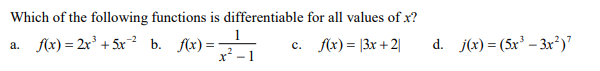 Which of the following functions is differentiable for all values of $x$?

a. $f(x) = 2x^3 + 5x^{-2}$ b. $f(x) = \frac{1}{x^2 - 1}$ c. $f(x) = |3x + 2|$ d. $j(x) = (5x^3 - 3x^2)^7$